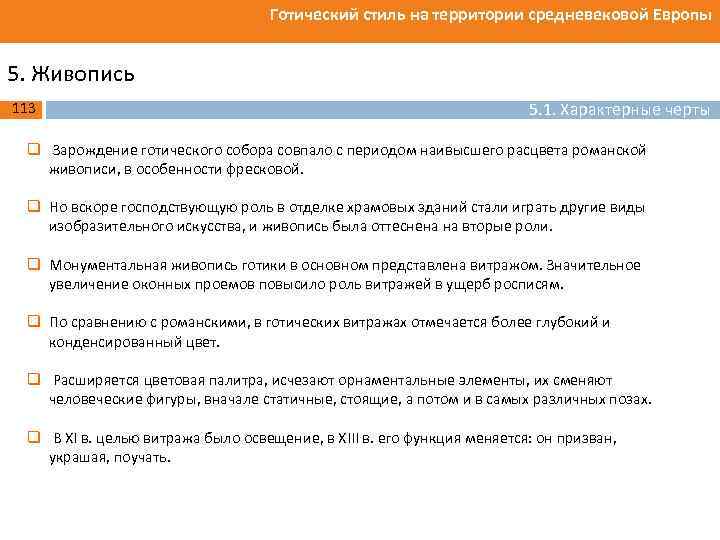 Готический стиль на территории средневековой Европы

5. Живопись

113

5.1. Характерные черты

❑ Зарождение готического собора совпало с периодом наивысшего расцвета романской живописи, в особенности фресковой.

❑ Но вскоре господствующую роль в отделке храмовых зданий стали играть другие виды изобразительного искусства, и живопись была оттеснена на вторые роли.

❑ Монументальная живопись готики в основном представлена витражом. Значительное увеличение оконных проемов повысило роль витражей в ущерб росписям.

❑ По сравнению с романскими, в готических витражах отмечается более глубокий и конденсированный цвет.

❑ Расширяется цветовая палитра, исчезают орнаментальные элементы, их сменяют человеческие фигуры, вначале статичные, стоящие, а потом и в самых различных позах.

❑ В XI в. целью витража было освещение, в XIII в. его функция меняется: он призван, украшая, поучать.